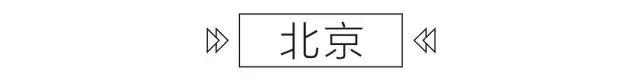 北京